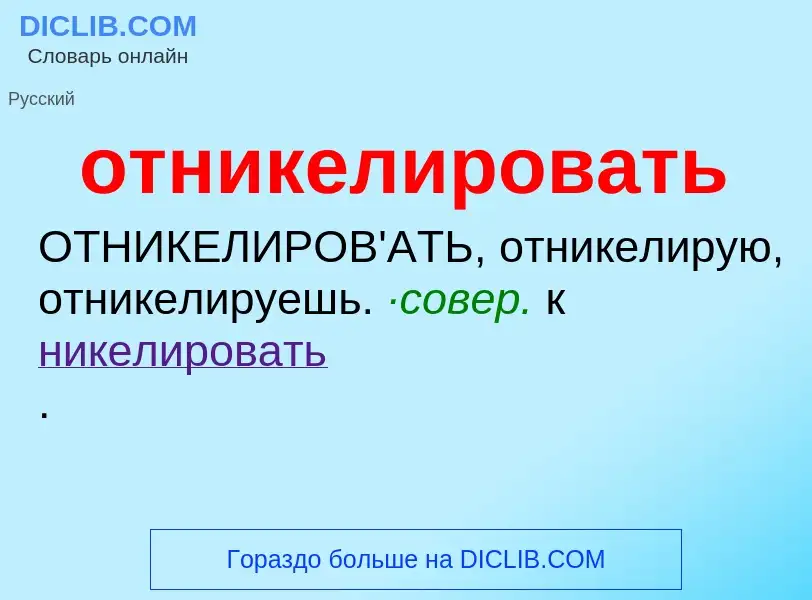 DICLIB.COM
Словарь онлайн

Русский

отникелировать

ОТНИКЕЛИРОВ'АТЬ, отникелирую, отникелируешь. ·совер. к никелировать
.

Гораздо больше на DICLIB.COM